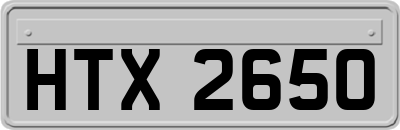 HTX 2650